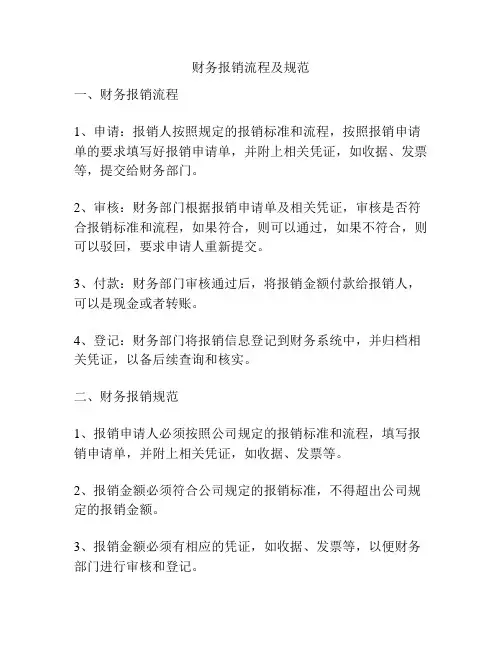 财务报销流程及规范

一、财务报销流程

1、申请：报销人按照规定的报销标准和流程，按照报销申请单的要求填写好报销申请单，并附上相关凭证，如收据、发票等，提交给财务部门。

2、审核：财务部门根据报销申请单及相关凭证，审核是否符合报销标准和流程，如果符合，则可以通过，如果不符合，则可以驳回，要求申请人重新提交。

3、付款：财务部门审核通过后，将报销金额付款给报销人，可以是现金或者转账。

4、登记：财务部门将报销信息登记到财务系统中，并归档相关凭证，以备后续查询和核实。

二、财务报销规范

1、报销申请人必须按照公司规定的报销标准和流程，填写报销申请单，并附上相关凭证，如收据、发票等。

2、报销金额必须符合公司规定的报销标准，不得超出公司规定的报销金额。

3、报销金额必须有相应的凭证，如收据、发票等，以便财务部门进行审核和登记。